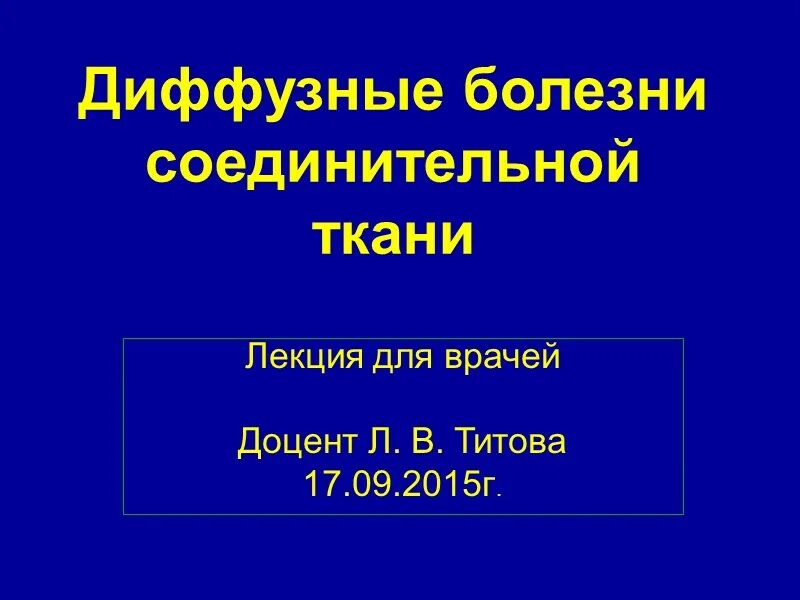 Диффузные болезни соединительной ткани

Лекция для врачей

Доцент Л. В. Титова
17.09.2015г.